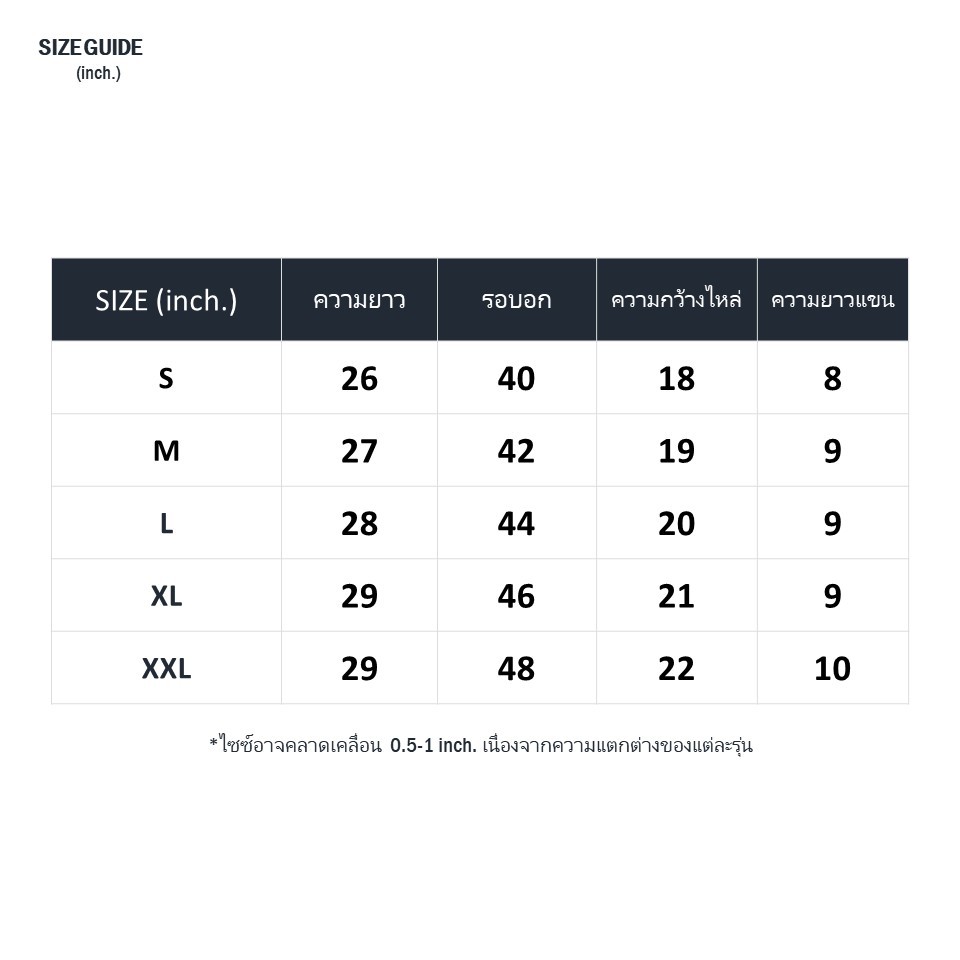 SIZE GUIDE
(inch.)

| SIZE (inch.) | ความยาว | รอบอก | ความกว้างไหล่ | ความยาวแขน |
|---|---|---|---|---|
| S | 26 | 40 | 18 | 8 |
| M | 27 | 42 | 19 | 9 |
| L | 28 | 44 | 20 | 9 |
| XL | 29 | 46 | 21 | 9 |
| XXL | 29 | 48 | 22 | 10 |

*ไซซ์อาจคลาดเคลื่อน 0.5-1 inch. เนื่องจากความแตกต่างของแต่ละรุ่น